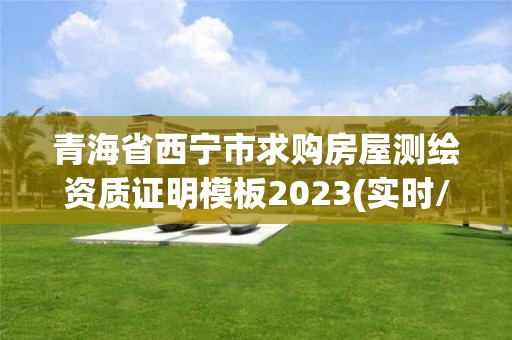 青海省西宁市求购房屋测绘资质证明模板2023(实时/